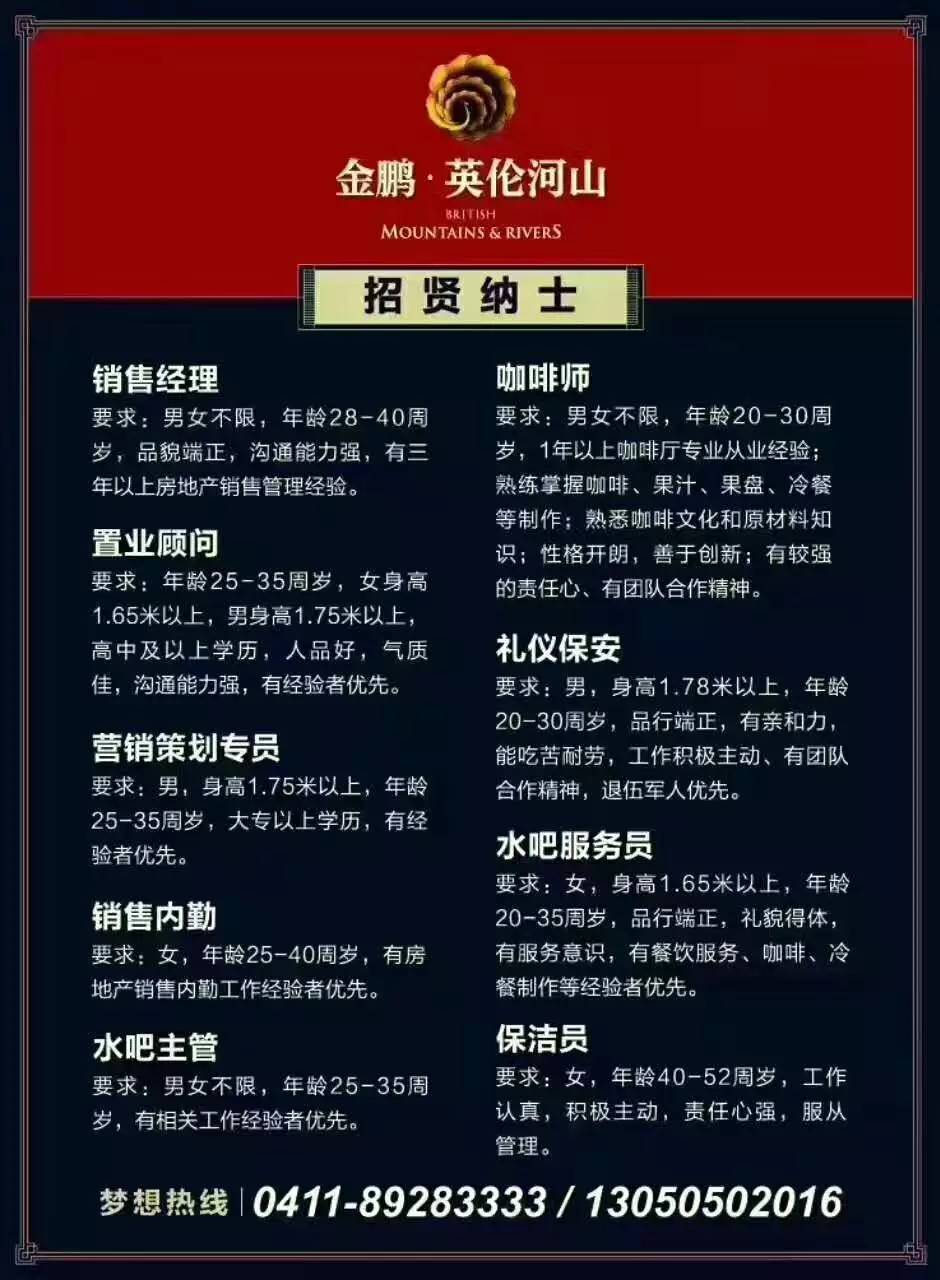 金鹏·英伦河山
BRITISH
MOUNTAINS & RIVERS

招贤纳士

销售经理
要求：男女不限，年龄28-40周岁，品貌端正，沟通能力强，有三年以上房地产销售管理经验。

置业顾问
要求：年龄25-35周岁，女身高1.65米以上，男身高1.75米以上，高中及以上学历，人品好，气质佳，沟通能力强，有经验者优先。

营销策划专员
要求：男，身高1.75米以上，年龄25-35周岁，大专以上学历，有经验者优先。

销售内勤
要求：女，年龄25-40周岁，有房地产销售内勤工作经验者优先。

水吧主管
要求：男女不限，年龄25-35周岁，有相关工作经验者优先。

咖啡师
要求：男女不限，年龄20-30周岁，1年以上咖啡厅专业从业经验；熟练掌握咖啡、果汁、果盘、冷餐等制作；熟悉咖啡文化和原材料知识；性格开朗，善于创新；有较强的责任心、有团队合作精神。

礼仪保安
要求：男，身高1.78米以上，年龄20-30周岁，品行端正，有亲和力，能吃苦耐劳，工作积极主动、有团队合作精神，退伍军人优先。

水吧服务员
要求：女，身高1.65米以上，年龄20-35周岁，品行端正，礼貌得体，有服务意识，有餐饮服务、咖啡、冷餐制作等经验者优先。

保洁员
要求：女，年龄40-52周岁，工作认真，积极主动，责任心强，服从管理。

梦想热线 | 0411-89283333 / 13050502016